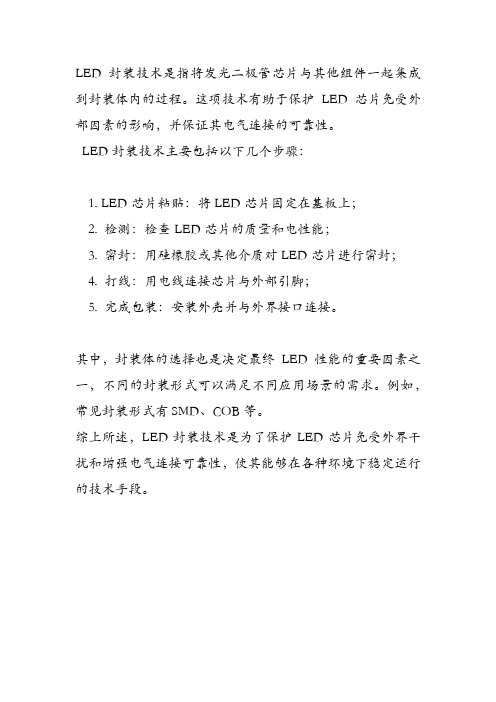 LED 封装技术是指将发光二极管芯片与其他组件一起集成到封装体内的过程。这项技术有助于保护 LED 芯片免受外部因素的影响，并保证其电气连接的可靠性。

LED 封装技术主要包括以下几个步骤：

1. LED 芯片粘贴：将 LED 芯片固定在基板上；
2. 检测：检查 LED 芯片的质量和电性能；
3. 密封：用硅橡胶或其他介质对 LED 芯片进行密封；
4. 打线：用电线连接芯片与外部引脚；
5. 完成包装：安装外壳并与外界接口连接。

其中，封装体的选择也是决定最终 LED 性能的重要因素之一，不同的封装形式可以满足不同应用场景的需求。例如，常见封装形式有 SMD、COB 等。

综上所述，LED 封装技术是为了保护 LED 芯片免受外界干扰和增强电气连接可靠性，使其能够在各种环境下稳定运行的技术手段。